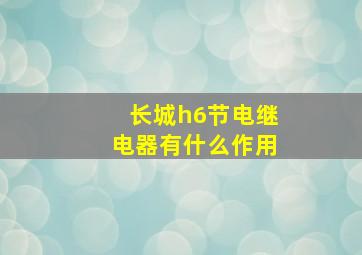 长城h6节电继电器有什么作用